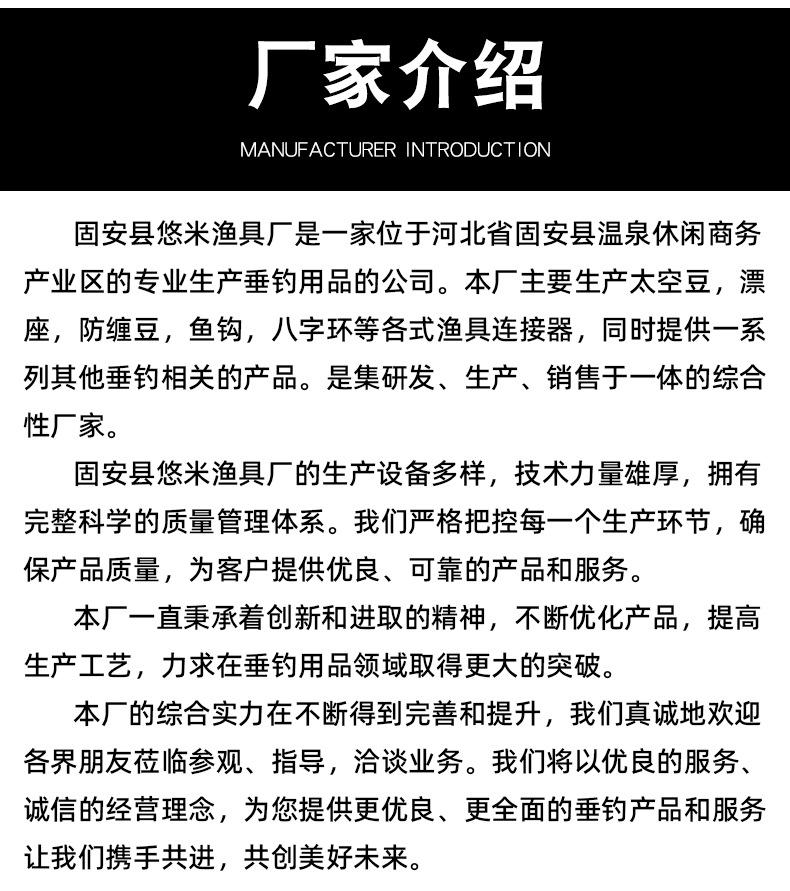 厂家介绍

MANUFACTURER INTRODUCTION

固安县悠米渔具厂是一家位于河北省固安县温泉休闲商务产业区的专业生产垂钓用品的公司。本厂主要生产太空豆，漂座，防缠豆，鱼钩，八字环等各式渔具连接器，同时提供一系列其他垂钓相关的产品。是集研发、生产、销售于一体的综合性厂家。

固安县悠米渔具厂的生产设备多样，技术力量雄厚，拥有完整科学的质量管理体系。我们严格把控每一个生产环节，确保产品质量，为客户提供优良、可靠的产品和服务。

本厂一直秉承着创新和进取的精神，不断优化产品，提高生产工艺，力求在垂钓用品领域取得更大的突破。

本厂的综合实力在不断得到完善和提升，我们真诚地欢迎各界朋友莅临参观、指导，洽谈业务。我们将以优良的服务、诚信的经营理念，为您提供更优良、更全面的垂钓产品和服务让我们携手共进，共创美好未来。